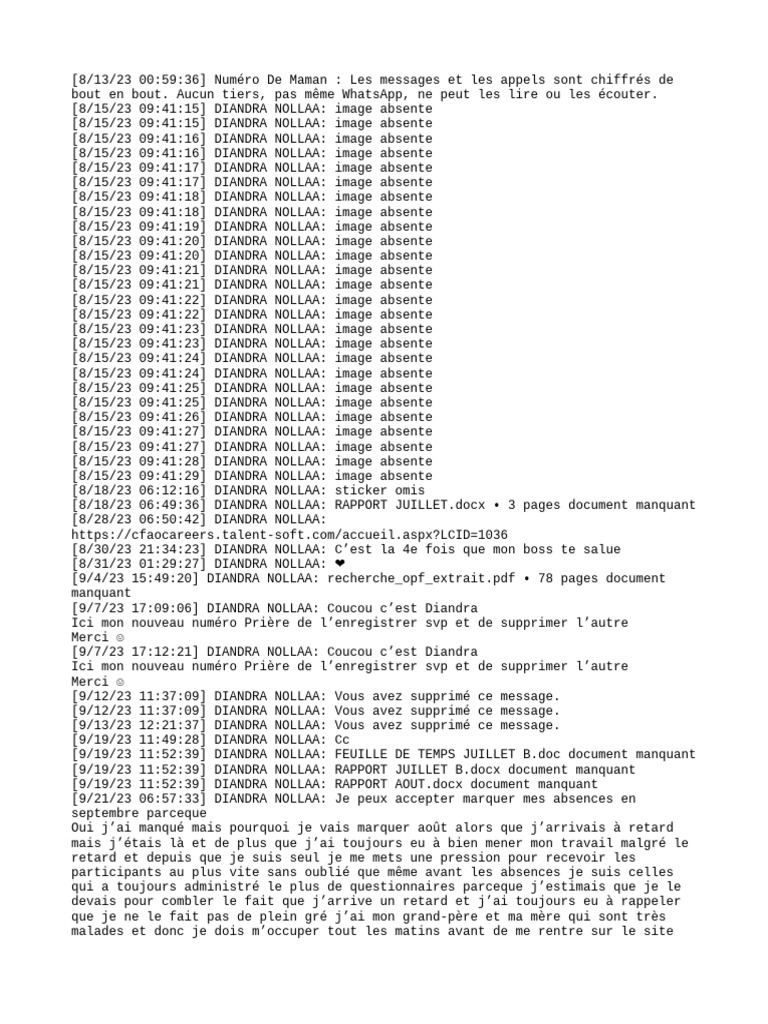 [8/13/23 00:59:36] Numéro De Maman : Les messages et les appels sont chiffrés de bout en bout. Aucun tiers, pas même WhatsApp, ne peut les lire ou les écouter.
[8/15/23 09:41:15] DIANDRA NOLLAA: image absente
[8/15/23 09:41:15] DIANDRA NOLLAA: image absente
[8/15/23 09:41:16] DIANDRA NOLLAA: image absente
[8/15/23 09:41:16] DIANDRA NOLLAA: image absente
[8/15/23 09:41:17] DIANDRA NOLLAA: image absente
[8/15/23 09:41:17] DIANDRA NOLLAA: image absente
[8/15/23 09:41:18] DIANDRA NOLLAA: image absente
[8/15/23 09:41:18] DIANDRA NOLLAA: image absente
[8/15/23 09:41:19] DIANDRA NOLLAA: image absente
[8/15/23 09:41:20] DIANDRA NOLLAA: image absente
[8/15/23 09:41:20] DIANDRA NOLLAA: image absente
[8/15/23 09:41:21] DIANDRA NOLLAA: image absente
[8/15/23 09:41:21] DIANDRA NOLLAA: image absente
[8/15/23 09:41:22] DIANDRA NOLLAA: image absente
[8/15/23 09:41:22] DIANDRA NOLLAA: image absente
[8/15/23 09:41:23] DIANDRA NOLLAA: image absente
[8/15/23 09:41:23] DIANDRA NOLLAA: image absente
[8/15/23 09:41:24] DIANDRA NOLLAA: image absente
[8/15/23 09:41:24] DIANDRA NOLLAA: image absente
[8/15/23 09:41:25] DIANDRA NOLLAA: image absente
[8/15/23 09:41:25] DIANDRA NOLLAA: image absente
[8/15/23 09:41:26] DIANDRA NOLLAA: image absente
[8/15/23 09:41:27] DIANDRA NOLLAA: image absente
[8/15/23 09:41:27] DIANDRA NOLLAA: image absente
[8/15/23 09:41:28] DIANDRA NOLLAA: image absente
[8/15/23 09:41:29] DIANDRA NOLLAA: image absente
[8/18/23 06:12:16] DIANDRA NOLLAA: sticker omis
[8/18/23 06:49:36] DIANDRA NOLLAA: RAPPORT JUILLET.docx • 3 pages document manquant
[8/28/23 06:50:42] DIANDRA NOLLAA:
https://cfaocareers.talent-soft.com/accueil.aspx?LCID=1036
[8/30/23 21:34:23] DIANDRA NOLLAA: C'est la 4e fois que mon boss te salue
[8/31/23 01:29:27] DIANDRA NOLLAA: ❤
[9/4/23 15:49:20] DIANDRA NOLLAA: recherche_opf_extrait.pdf • 78 pages document manquant
[9/7/23 17:09:06] DIANDRA NOLLAA: Coucou c'est Diandra
Ici mon nouveau numéro Prière de l'enregistrer svp et de supprimer l'autre
Merci ☺
[9/7/23 17:12:21] DIANDRA NOLLAA: Coucou c'est Diandra
Ici mon nouveau numéro Prière de l'enregistrer svp et de supprimer l'autre
Merci ☺
[9/12/23 11:37:09] DIANDRA NOLLAA: Vous avez supprimé ce message.
[9/12/23 11:37:09] DIANDRA NOLLAA: Vous avez supprimé ce message.
[9/13/23 12:21:37] DIANDRA NOLLAA: Vous avez supprimé ce message.
[9/19/23 11:49:28] DIANDRA NOLLAA: Cc
[9/19/23 11:52:39] DIANDRA NOLLAA: FEUILLE DE TEMPS JUILLET B.doc document manquant
[9/19/23 11:52:39] DIANDRA NOLLAA: RAPPORT JUILLET B.docx document manquant
[9/19/23 11:52:39] DIANDRA NOLLAA: RAPPORT AOUT.docx document manquant
[9/21/23 06:57:33] DIANDRA NOLLAA: Je peux accepter marquer mes absences en septembre parceque
Oui j'ai manqué mais pourquoi je vais marquer août alors que j'arrivais à retard mais j'étais là et de plus que j'ai toujours eu à bien mener mon travail malgré le retard et depuis que je suis seul je me mets une pression pour recevoir les participants au plus vite sans oublié que même avant les absences je suis celles qui a toujours administré le plus de questionnaires parceque j'estimais que je le devais pour combler le fait que j'arrive un retard et j'ai toujours eu à rappeler que je ne le fait pas de plein gré j'ai mon grand-père et ma mère qui sont très malades et donc je dois m'occuper tout les matins avant de me rentre sur le site